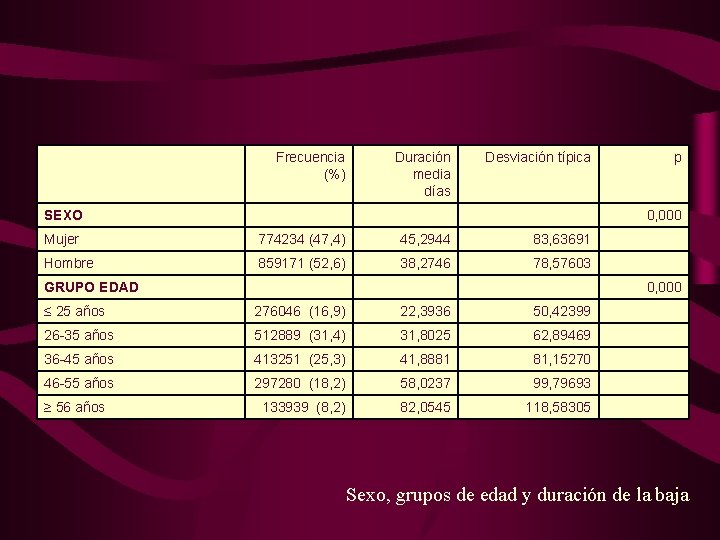 |  | Frecuencia (%) | Duración media días | Desviación típica | p |
|---|---|---|---|---|
| SEXO |  |  |  | 0,000 |
| Mujer | 774234 (47,4) | 45,2944 | 83,63691 |  |
| Hombre | 859171 (52,6) | 38,2746 | 78,57603 |  |
| GRUPO EDAD |  |  |  | 0,000 |
| ≤ 25 años | 276046 (16,9) | 22,3936 | 50,42399 |  |
| 26-35 años | 512889 (31,4) | 31,8025 | 62,89469 |  |
| 36-45 años | 413251 (25,3) | 41,8881 | 81,15270 |  |
| 46-55 años | 297280 (18,2) | 58,0237 | 99,79693 |  |
| ≥ 56 años | 133939 (8,2) | 82,0545 | 118,58305 |  |

Sexo, grupos de edad y duración de la baja